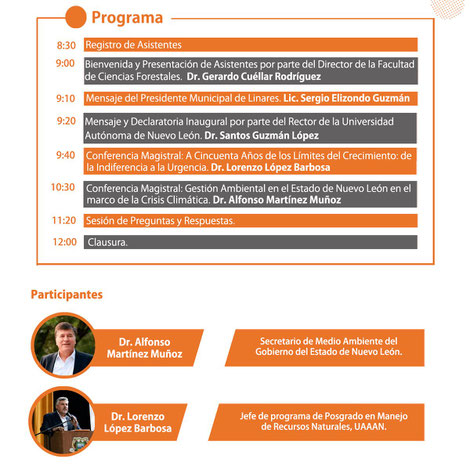 Programa

8:30 Registro de Asistentes

9:00 Bienvenida y Presentación de Asistentes por parte del Director de la Facultad de Ciencias Forestales. Dr. Gerardo Cuéllar Rodríguez

9:10 Mensaje del Presidente Municipal de Linares. Lic. Sergio Elizondo Guzmán

9:20 Mensaje y Declaratoria Inaugural por parte del Rector de la Universidad Autónoma de Nuevo León. Dr. Santos Guzmán López

9:40 Conferencia Magistral: A Cincuenta Años de los Límites del Crecimiento: de la Indiferencia a la Urgencia. Dr. Lorenzo López Barbosa

10:30 Conferencia Magistral: Gestión Ambiental en el Estado de Nuevo León en el marco de la Crisis Climática. Dr. Alfonso Martínez Muñoz

11:20 Sesión de Preguntas y Respuestas.

12:00 Clausura.

Participantes

Dr. Alfonso Martínez Muñoz

Secretario de Medio Ambiente del Gobierno del Estado de Nuevo León.

Dr. Lorenzo López Barbosa

Jefe de programa de Posgrado en Manejo de Recursos Naturales, UAAAN.